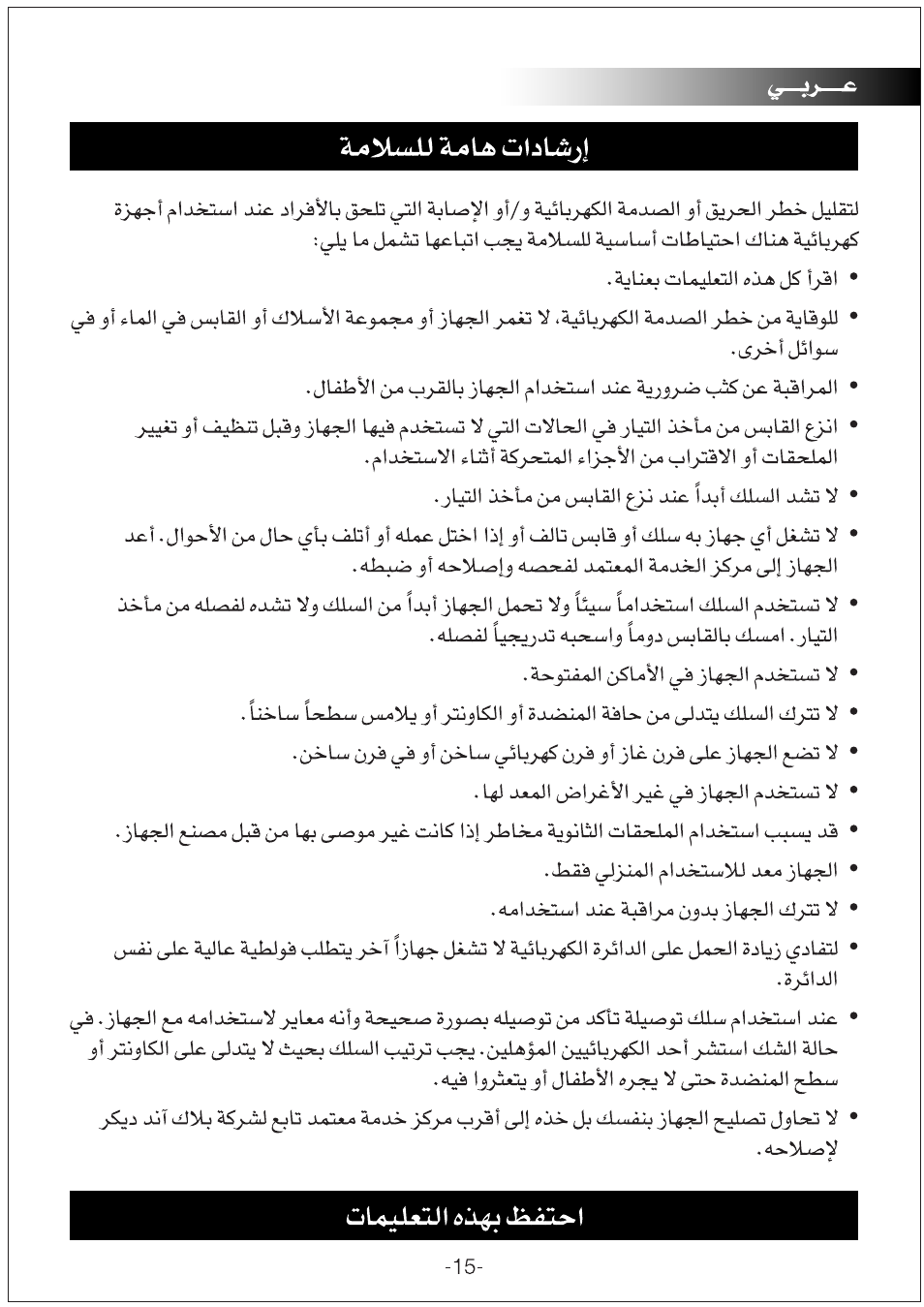 عـــربـــي

إرشادات هامة للسلامة

لتقليل خطر الحريق أو الصدمة الكهربائية و/أو الإصابة التي تلحق بالأفراد عند استخدام أجهزة كهربائية هناك احتياطات أساسية للسلامة يجب اتباعها تشمل ما يلي:

• اقرأ كل هذه التعليمات بعناية.

• للوقاية من خطر الصدمة الكهربائية، لا تغمر الجهاز أو مجموعة الأسلاك أو القابس في الماء أو في سوائل أخرى.

• المراقبة عن كثب ضرورية عند استخدام الجهاز بالقرب من الأطفال.

• انزع القابس من مأخذ التيار في الحالات التي لا تستخدم فيها الجهاز وقبل تنظيف أو تغيير الملحقات أو الاقتراب من الأجزاء المتحركة أثناء الاستخدام.

• لا تشد السلك أبداً عند نزع القابس من مأخذ التيار.

• لا تشغل أي جهاز به سلك أو قابس تالف أو إذا اختل عمله أو أتلف بأي حال من الأحوال. أعد الجهاز إلى مركز الخدمة المعتمد لفحصه وإصلاحه أو ضبطه.

• لا تستخدم السلك استخداماً سيئاً ولا تحمل الجهاز أبداً من السلك ولا تشده لفصله من مأخذ التيار. امسك بالقابس دوماً واسحبه تدريجياً لفصله.

• لا تستخدم الجهاز في الأماكن المفتوحة.

• لا تترك السلك يتدلى من حافة المنضدة أو الكاونتر أو يلامس سطحاً ساخناً.

• لا تضع الجهاز على فرن غاز أو فرن كهربائي ساخن أو في فرن ساخن.

• لا تستخدم الجهاز في غير الأغراض المعد لها.

• قد يسبب استخدام الملحقات الثانوية مخاطر إذا كانت غير موصى بها من قبل مصنع الجهاز.

• الجهاز معد للاستخدام المنزلي فقط.

• لا تترك الجهاز بدون مراقبة عند استخدامه.

• لتفادي زيادة الحمل على الدائرة الكهربائية لا تشغل جهازاً آخر يتطلب فولطية عالية على نفس الدائرة.

• عند استخدام سلك توصيلة تأكد من توصيله بصورة صحيحة وأنه معاير لاستخدامه مع الجهاز. في حالة الشك استشر أحد الكهربائيين المؤهلين. يجب ترتيب السلك بحيث لا يتدلى على الكاونتر أو سطح المنضدة حتى لا يجره الأطفال أو يتعثروا فيه.

• لا تحاول تصليح الجهاز بنفسك بل خذه إلى أقرب مركز خدمة معتمد تابع لشركة بلاك آند ديكر لإصلاحه.

احتفظ بهذه التعليمات

-15-